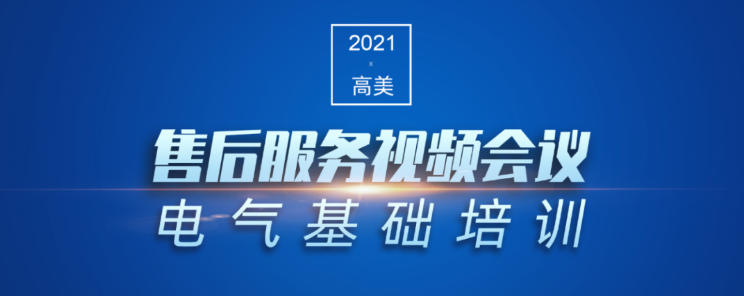 2021
×
高美

售后服务视频会议
电气基础培训